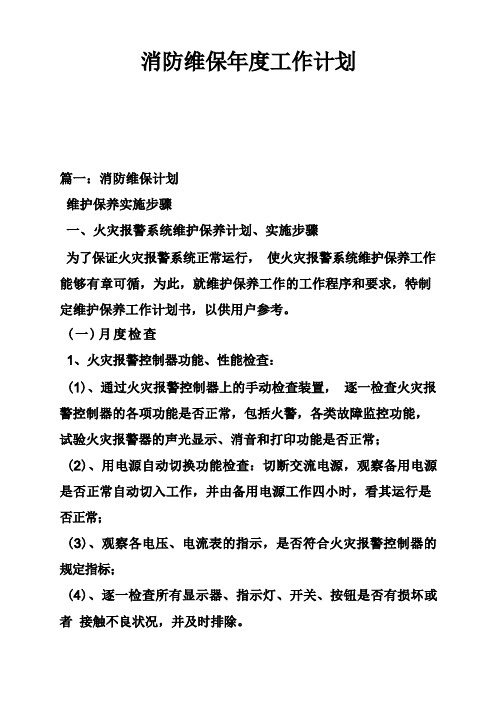 消防维保年度工作计划

篇一：消防维保计划

维护保养实施步骤

一、火灾报警系统维护保养计划、实施步骤

为了保证火灾报警系统正常运行， 使火灾报警系统维护保养工作能够有章可循，为此，就维护保养工作的工作程序和要求，特制定维护保养工作计划书，以供用户参考。

（一）月度检查

1、火灾报警控制器功能、性能检查：

（1）、通过火灾报警控制器上的手动检查装置， 逐一检查火灾报警控制器的各项功能是否正常，包括火警，各类故障监控功能，试验火灾报警器的声光显示、消音和打印功能是否正常；

（2）、用电源自动切换功能检查：切断交流电源，观察备用电源是否正常自动切入工作，并由备用电源工作四小时，看其运行是否正常；

（3）、观察各电压、电流表的指示，是否符合火灾报警控制器的规定指标；

（4）、逐一检查所有显示器、指示灯、开关、按钮是否有损坏或者 接触不良状况，并及时排除。